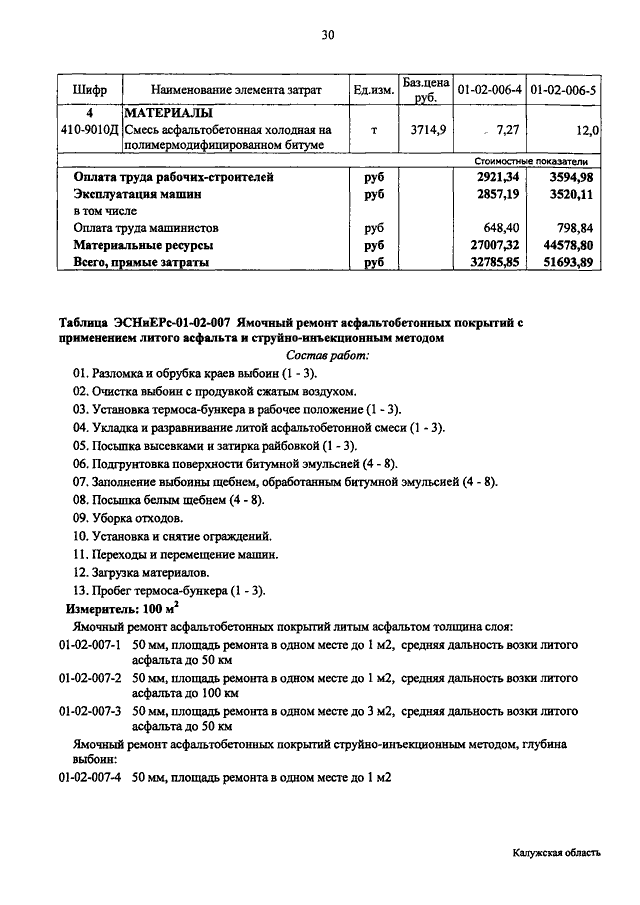 30

| Шифр | Наименование элемента затрат | Ед.изм. | Баз.цена руб. | 01-02-006-4 | 01-02-006-5 |
|---|---|---|---|---|---|
| 4 | МАТЕРИАЛЫ | | | | |
| 410-9010Д | Смесь асфальтобетонная холодная на полимермодифицированном битуме | т | 3714,9 | 7,27 | 12,0 |
| | | | | Стоимостные показатели | |
| | Оплата труда рабочих-строителей | руб | | 2921,34 | 3594,98 |
| | Эксплуатация машин | руб | | 2857,19 | 3520,11 |
| | в том числе | | | | |
| | Оплата труда машинистов | руб | | 648,40 | 798,84 |
| | Материальные ресурсы | руб | | 27007,32 | 44578,80 |
| | Всего, прямые затраты | руб | | 32785,85 | 51693,89 |

Таблица ЭСНиЕРс-01-02-007 Ямочный ремонт асфальтобетонных покрытий с применением литого асфальта и струйно-инъекционным методом

Состав работ:

01. Разломка и обрубка краев выбоин (1 - 3).
02. Очистка выбоин с продувкой сжатым воздухом.
03. Установка термоса-бункера в рабочее положение (1 - 3).
04. Укладка и разравнивание литой асфальтобетонной смеси (1 - 3).
05. Посыпка высевками и затирка райбовкой (1 - 3).
06. Подгрунтовка поверхности битумной эмульсией (4 - 8).
07. Заполнение выбоины щебнем, обработанным битумной эмульсией (4 - 8).
08. Посыпка белым щебнем (4 - 8).
09. Уборка отходов.
10. Установка и снятие ограждений.
11. Переходы и перемещение машин.
12. Загрузка материалов.
13. Пробег термоса-бункера (1 - 3).

Измеритель: 100 м$^2$

Ямочный ремонт асфальтобетонных покрытий литым асфальтом толщина слоя:

01-02-007-1 50 мм, площадь ремонта в одном месте до 1 м2, средняя дальность возки литого асфальта до 50 км

01-02-007-2 50 мм, площадь ремонта в одном месте до 1 м2, средняя дальность возки литого асфальта до 100 км

01-02-007-3 50 мм, площадь ремонта в одном месте до 3 м2, средняя дальность возки литого асфальта до 50 км

Ямочный ремонт асфальтобетонных покрытий струйно-инъекционным методом, глубина выбоин:

01-02-007-4 50 мм, площадь ремонта в одном месте до 1 м2

Калужская область